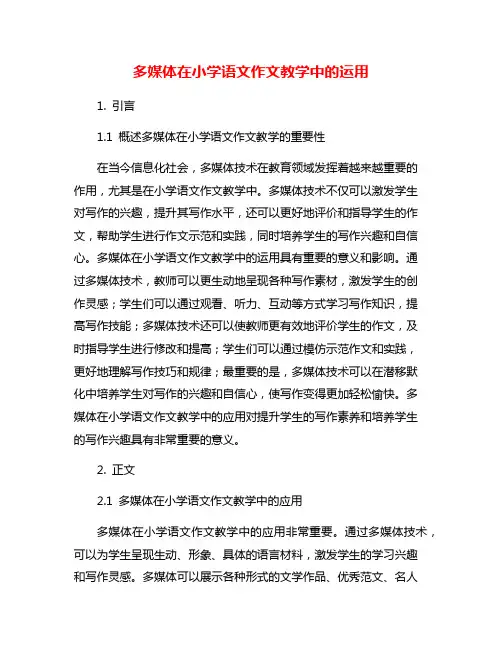 多媒体在小学语文作文教学中的运用

1. 引言

1.1 概述多媒体在小学语文作文教学的重要性

在当今信息化社会，多媒体技术在教育领域发挥着越来越重要的作用，尤其是在小学语文作文教学中。多媒体技术不仅可以激发学生对写作的兴趣，提升其写作水平，还可以更好地评价和指导学生的作文，帮助学生进行作文示范和实践，同时培养学生的写作兴趣和自信心。多媒体在小学语文作文教学中的运用具有重要的意义和影响。通过多媒体技术，教师可以更生动地呈现各种写作素材，激发学生的创作灵感；学生们可以通过观看、听力、互动等方式学习写作知识，提高写作技能；多媒体技术还可以使教师更有效地评价学生的作文，及时指导学生进行修改和提高；学生们可以通过模仿示范作文和实践，更好地理解写作技巧和规律；最重要的是，多媒体技术可以在潜移默化中培养学生对写作的兴趣和自信心，使写作变得更加轻松愉快。多媒体在小学语文作文教学中的应用对提升学生的写作素养和培养学生的写作兴趣具有非常重要的意义。

2. 正文

2.1 多媒体在小学语文作文教学中的应用

多媒体在小学语文作文教学中的应用非常重要。通过多媒体技术，可以为学生呈现生动、形象、具体的语言材料，激发学生的学习兴趣和写作灵感。多媒体可以展示各种形式的文学作品、优秀范文、名人